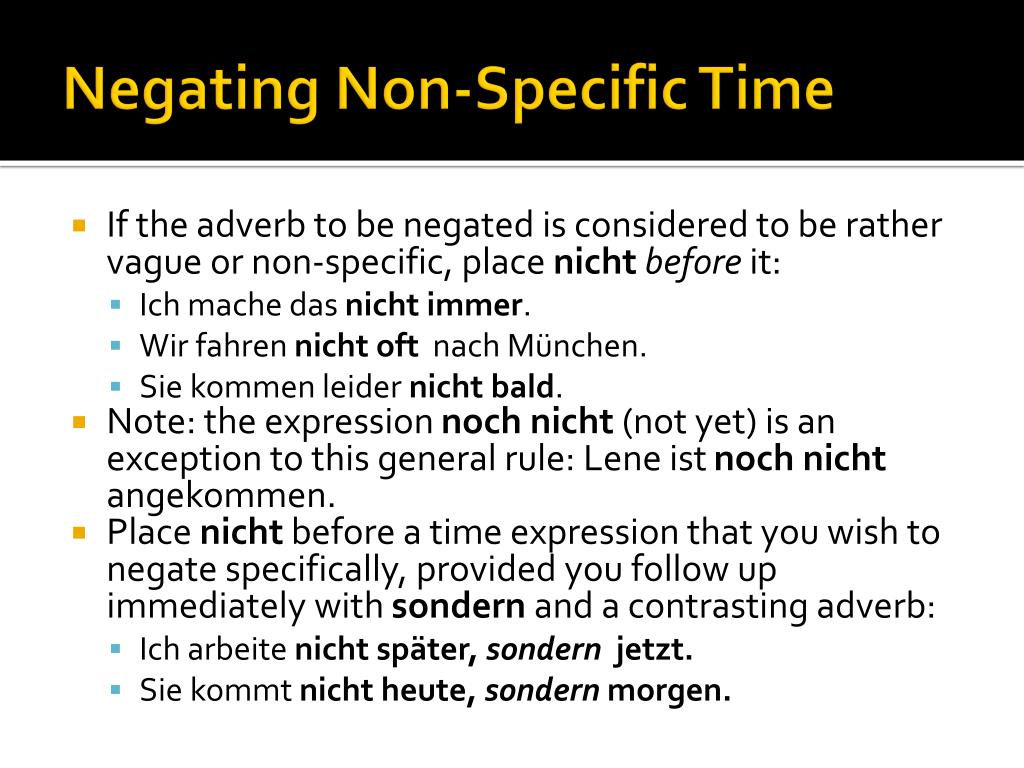 Negating Non-Specific Time

If the adverb to be negated is considered to be rather vague or non-specific, place nicht before it:

Ich mache das nicht immer.

Wir fahren nicht oft nach München.

Sie kommen leider nicht bald.

Note: the expression noch nicht (not yet) is an exception to this general rule: Lene ist noch nicht angekommen.

Place nicht before a time expression that you wish to negate specifically, provided you follow up immediately with sondern and a contrasting adverb:

Ich arbeite nicht später, sondern jetzt.

Sie kommt nicht heute, sondern morgen.